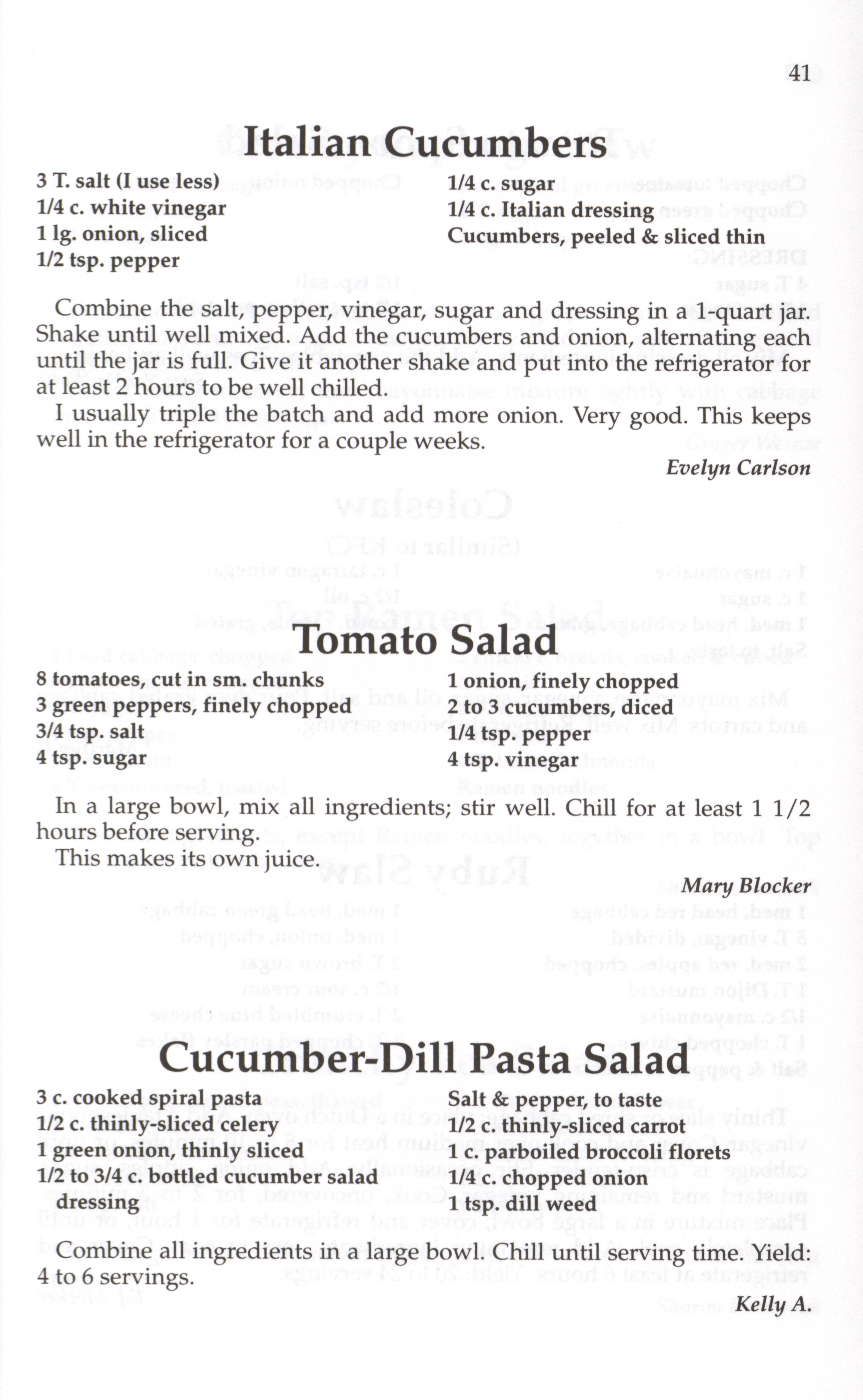 41

Italian Cucumbers

3 T. salt (I use less)
1/4 c. white vinegar
1 lg. onion, sliced
1/2 tsp. pepper

1/4 c. sugar
1/4 c. Italian dressing
Cucumbers, peeled & sliced thin

Combine the salt, pepper, vinegar, sugar and dressing in a 1-quart jar. Shake until well mixed. Add the cucumbers and onion, alternating each until the jar is full. Give it another shake and put into the refrigerator for at least 2 hours to be well chilled.

I usually triple the batch and add more onion. Very good. This keeps well in the refrigerator for a couple weeks.

Evelyn Carlson

Tomato Salad

8 tomatoes, cut in sm. chunks
3 green peppers, finely chopped
3/4 tsp. salt
4 tsp. sugar

1 onion, finely chopped
2 to 3 cucumbers, diced
1/4 tsp. pepper
4 tsp. vinegar

In a large bowl, mix all ingredients; stir well. Chill for at least 1 1/2 hours before serving.

This makes its own juice.

Mary Blocker

Cucumber-Dill Pasta Salad

3 c. cooked spiral pasta
1/2 c. thinly-sliced celery
1 green onion, thinly sliced
1/2 to 3/4 c. bottled cucumber salad dressing

Salt & pepper, to taste
1/2 c. thinly-sliced carrot
1 c. parboiled broccoli florets
1/4 c. chopped onion
1 tsp. dill weed

Combine all ingredients in a large bowl. Chill until serving time. Yield: 4 to 6 servings.

Kelly A.